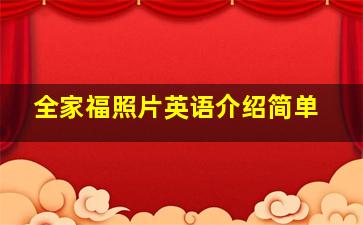 全家福照片英语介绍简单